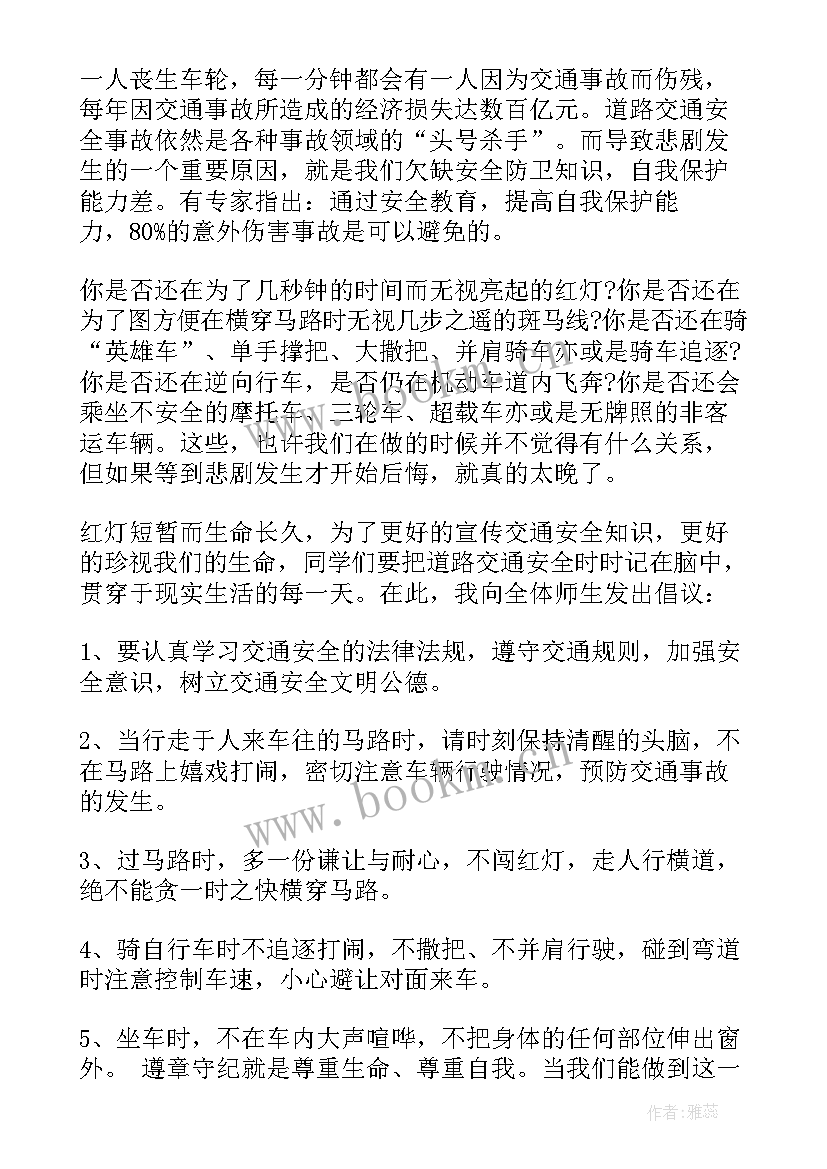 一人丧生车轮，每一分钟都会有一人因为交通事故而伤残，每年因交通事故所造成的经济损失达数百亿元。道路交通安全事故依然是各种事故领域的“头号杀手”。而导致悲剧发生的一个重要原因，就是我们欠缺安全防卫知识，自我保护能力差。有专家指出：通过安全教育，提高自我保护能力，80%的意外伤害事故是可以避免的。

你是否还在为了几秒钟的时间而无视亮起的红灯?你是否还在为了图方便在横穿马路时无视几步之遥的斑马线?你是否还在骑“英雄车”、单手撑把、大撒把、并肩骑车亦或是骑车追逐?你是否还在逆向行车，是否仍在机动车道内飞奔?你是否还会乘坐不安全的摩托车、三轮车、超载车亦或是无牌照的非客运车辆。这些，也许我们在做的时候并不觉得有什么关系，但如果等到悲剧发生才开始后悔，就真的太晚了。

红灯短暂而生命长久，为了更好的宣传交通安全知识，更好的珍视我们的生命，同学们要把道路交通安全时时记在脑中，贯穿于现实生活的每一天。在此，我向全体师生发出倡议：

1、要认真学习交通安全的法律法规，遵守交通规则，加强安全意识，树立交通安全文明公德。

2、当行走于人来车往的马路时，请时刻保持清醒的头脑，不在马路上嬉戏打闹，密切注意车辆行驶情况，预防交通事故的发生。

3、过马路时，多一份谦让与耐心，不闯红灯，走人行横道，绝不能贪一时之快横穿马路。

4、骑自行车时不追逐打闹，不撒把、不并肩行驶，碰到弯道时注意控制车速，小心避让对面来车。

5、坐车时，不在车内大声喧哗，不把身体的任何部位伸出窗外。 遵章守纪就是尊重生命、尊重自我。当我们能做到这一

www.bookm.com

作者：雅蕊